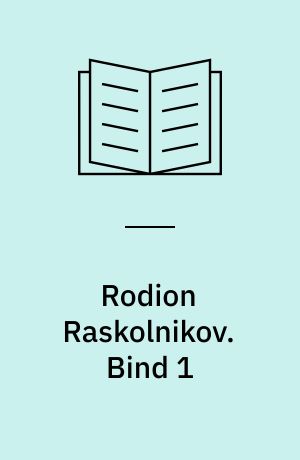 Rodion Raskolnikov. Bind 1